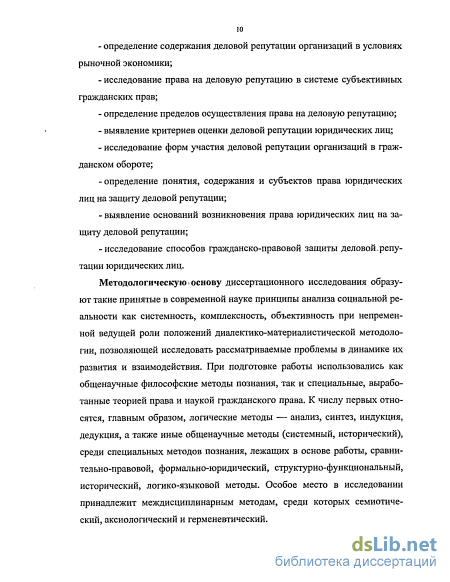 10

- определение содержания деловой репутации организаций в условиях рыночной экономики;

- исследование права на деловую репутацию в системе субъективных гражданских прав;

- определение пределов осуществления права на деловую репутацию;

- выявление критериев оценки деловой репутации юридических лиц;

- исследование форм участия деловой репутации организаций в гражданском обороте;

- определение понятия, содержания и субъектов права юридических лиц на защиту деловой репутации;

- выявление оснований возникновения права юридических лиц на защиту деловой репутации;

- исследование способов гражданско-правовой защиты деловой репутации юридических лиц.

Методологическую основу диссертационного исследования образуют такие принятые в современной науке принципы анализа социальной реальности как системность, комплексность, объективность при непременной ведущей роли положений диалектико-материалистической методологии, позволяющей исследовать рассматриваемые проблемы в динамике их развития и взаимодействия. При подготовке работы использовались как общенаучные философские методы познания, так и специальные, выработанные теорией права и наукой гражданского права. К числу первых относятся, главным образом, логические методы — анализ, синтез, индукция, дедукция, а также иные общенаучные методы (системный, исторический), среди специальных методов познания, лежащих в основе работы, сравнительно-правовой, формально-юридический, структурно-функциональный, исторический, логико-языковой методы. Особое место в исследовании принадлежит междисциплинарным методам, среди которых семиотический, аксиологический и герменевтический.

dsLib.net
библиотека диссертаций